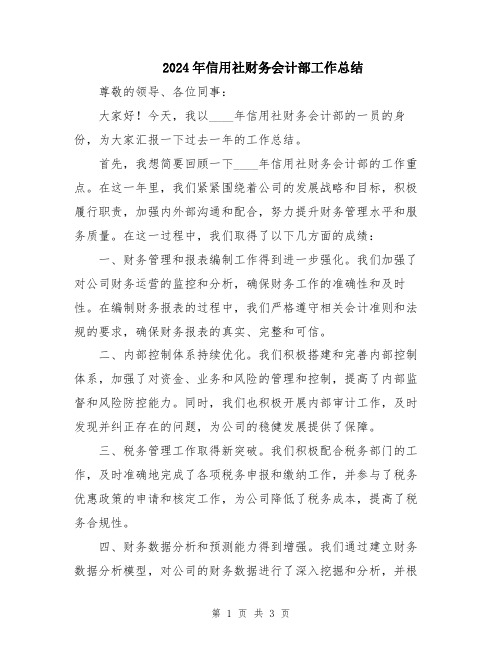 2024年信用社财务会计部工作总结

尊敬的领导、各位同事：

大家好！今天，我以____年信用社财务会计部的一员的身份，为大家汇报一下过去一年的工作总结。

首先，我想简要回顾一下____年信用社财务会计部的工作重点。在这一年里，我们紧紧围绕着公司的发展战略和目标，积极履行职责，加强内外部沟通和配合，努力提升财务管理水平和服务质量。在这一过程中，我们取得了以下几方面的成绩：

一、财务管理和报表编制工作得到进一步强化。我们加强了对公司财务运营的监控和分析，确保财务工作的准确性和及时性。在编制财务报表的过程中，我们严格遵守相关会计准则和法规的要求，确保财务报表的真实、完整和可信。

二、内部控制体系持续优化。我们积极搭建和完善内部控制体系，加强了对资金、业务和风险的管理和控制，提高了内部监督和风险防控能力。同时，我们也积极开展内部审计工作，及时发现并纠正存在的问题，为公司的稳健发展提供了保障。

三、税务管理工作取得新突破。我们积极配合税务部门的工作，及时准确地完成了各项税务申报和缴纳工作，并参与了税务优惠政策的申请和核定工作，为公司降低了税务成本，提高了税务合规性。

四、财务数据分析和预测能力得到增强。我们通过建立财务数据分析模型，对公司的财务数据进行了深入挖掘和分析，并根

第 1 页 共 3 页